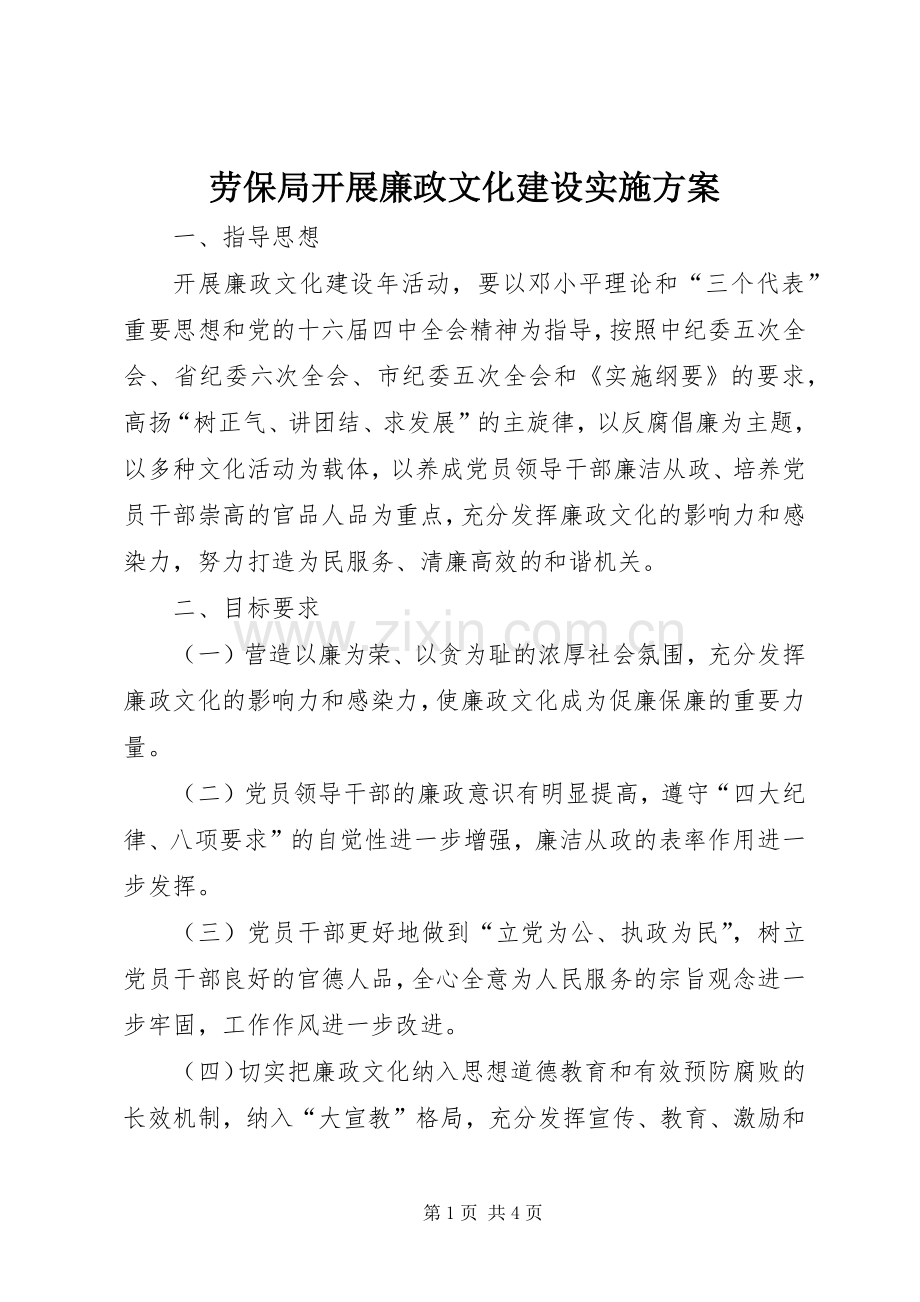 劳保局开展廉政文化建设实施方案

一、指导思想

开展廉政文化建设年活动，要以邓小平理论和“三个代表”重要思想和党的十六届四中全会精神为指导，按照中纪委五次全会、省纪委六次全会、市纪委五次全会和《实施纲要》的要求，高扬“树正气、讲团结、求发展”的主旋律，以反腐倡廉为主题，以多种文化活动为载体，以养成党员领导干部廉洁从政、培养党员干部崇高的官品人品为重点，充分发挥廉政文化的影响力和感染力，努力打造为民服务、清廉高效的和谐机关。

二、目标要求

（一）营造以廉为荣、以贪为耻的浓厚社会氛围，充分发挥廉政文化的影响力和感染力，使廉政文化成为促廉保廉的重要力量。

（二）党员领导干部的廉政意识有明显提高，遵守“四大纪律、八项要求”的自觉性进一步增强，廉洁从政的表率作用进一步发挥。

（三）党员干部更好地做到“立党为公、执政为民”，树立党员干部良好的官德人品，全心全意为人民服务的宗旨观念进一步牢固，工作作风进一步改进。

（四）切实把廉政文化纳入思想道德教育和有效预防腐败的长效机制，纳入“大宣教”格局，充分发挥宣传、教育、激励和

www.zixin.com.cn

第 1 页 共 4 页